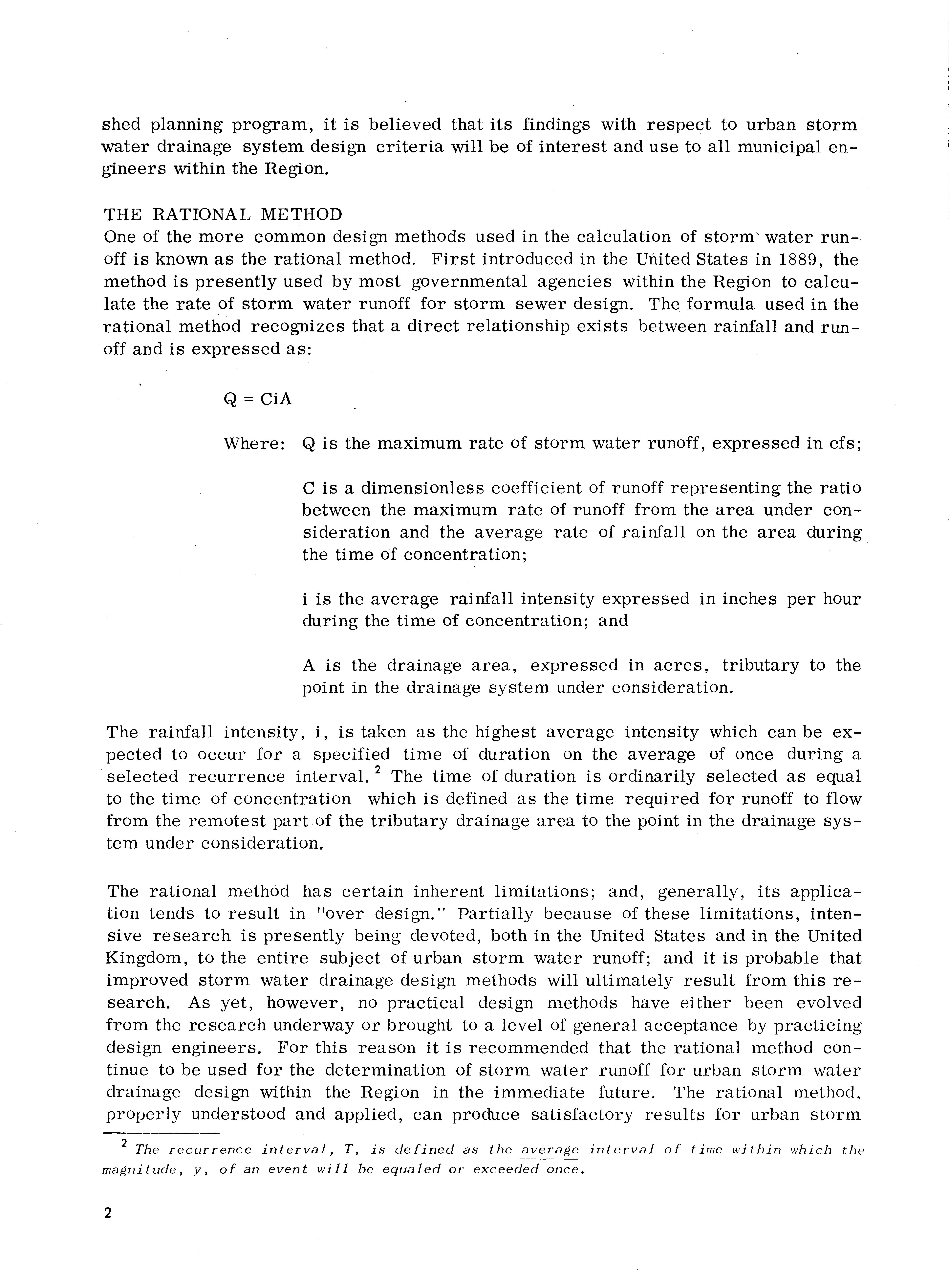 shed planning program, it is believed that its findings with respect to urban storm water drainage system design criteria will be of interest and use to all municipal engineers within the Region.

THE RATIONAL METHOD
One of the more common design methods used in the calculation of storm water runoff is known as the rational method. First introduced in the United States in 1889, the method is presently used by most governmental agencies within the Region to calculate the rate of storm water runoff for storm sewer design. The formula used in the rational method recognizes that a direct relationship exists between rainfall and runoff and is expressed as:

$Q = CiA$

Where: Q is the maximum rate of storm water runoff, expressed in cfs;

C is a dimensionless coefficient of runoff representing the ratio between the maximum rate of runoff from the area under consideration and the average rate of rainfall on the area during the time of concentration;

i is the average rainfall intensity expressed in inches per hour during the time of concentration; and

A is the drainage area, expressed in acres, tributary to the point in the drainage system under consideration.

The rainfall intensity, i, is taken as the highest average intensity which can be expected to occur for a specified time of duration on the average of once during a selected recurrence interval.$^2$ The time of duration is ordinarily selected as equal to the time of concentration which is defined as the time required for runoff to flow from the remotest part of the tributary drainage area to the point in the drainage system under consideration.

The rational method has certain inherent limitations; and, generally, its application tends to result in "over design." Partially because of these limitations, intensive research is presently being devoted, both in the United States and in the United Kingdom, to the entire subject of urban storm water runoff; and it is probable that improved storm water drainage design methods will ultimately result from this research. As yet, however, no practical design methods have either been evolved from the research underway or brought to a level of general acceptance by practicing design engineers. For this reason it is recommended that the rational method continue to be used for the determination of storm water runoff for urban storm water drainage design within the Region in the immediate future. The rational method, properly understood and applied, can produce satisfactory results for urban storm

$^2$ The recurrence interval, T, is defined as the average interval of time within which the magnitude, y, of an event will be equaled or exceeded once.

2